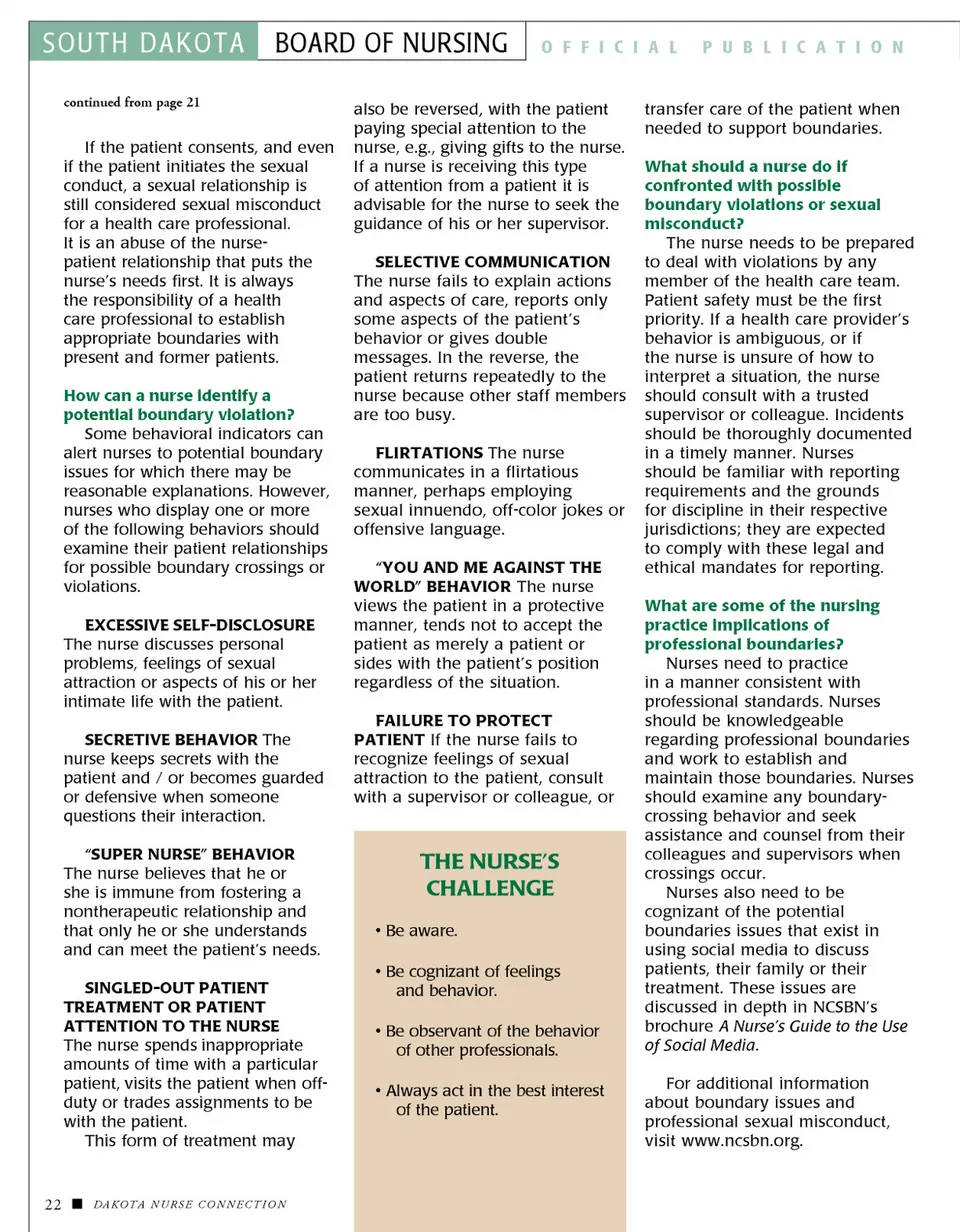 SOUTH DAKOTA BOARD OF NURSING OFFICIAL PUBLICATION

continued from page 21

If the patient consents, and even if the patient initiates the sexual conduct, a sexual relationship is still considered sexual misconduct for a health care professional. It is an abuse of the nurse-patient relationship that puts the nurse's needs first. It is always the responsibility of a health care professional to establish appropriate boundaries with present and former patients.

How can a nurse identify a potential boundary violation?

Some behavioral indicators can alert nurses to potential boundary issues for which there may be reasonable explanations. However, nurses who display one or more of the following behaviors should examine their patient relationships for possible boundary crossings or violations.

EXCESSIVE SELF-DISCLOSURE The nurse discusses personal problems, feelings of sexual attraction or aspects of his or her intimate life with the patient.

SECRETIVE BEHAVIOR The nurse keeps secrets with the patient and / or becomes guarded or defensive when someone questions their interaction.

"SUPER NURSE" BEHAVIOR The nurse believes that he or she is immune from fostering a nontherapeutic relationship and that only he or she understands and can meet the patient's needs.

SINGLED-OUT PATIENT TREATMENT OR PATIENT ATTENTION TO THE NURSE The nurse spends inappropriate amounts of time with a particular patient, visits the patient when off-duty or trades assignments to be with the patient.

This form of treatment may also be reversed, with the patient paying special attention to the nurse, e.g., giving gifts to the nurse. If a nurse is receiving this type of attention from a patient it is advisable for the nurse to seek the guidance of his or her supervisor.

SELECTIVE COMMUNICATION The nurse fails to explain actions and aspects of care, reports only some aspects of the patient's behavior or gives double messages. In the reverse, the patient returns repeatedly to the nurse because other staff members are too busy.

FLIRTATIONS The nurse communicates in a flirtatious manner, perhaps employing sexual innuendo, off-color jokes or offensive language.

"YOU AND ME AGAINST THE WORLD" BEHAVIOR The nurse views the patient in a protective manner, tends not to accept the patient as merely a patient or sides with the patient's position regardless of the situation.

FAILURE TO PROTECT PATIENT If the nurse fails to recognize feelings of sexual attraction to the patient, consult with a supervisor or colleague, or transfer care of the patient when needed to support boundaries.

THE NURSE'S CHALLENGE

• Be aware.

• Be cognizant of feelings and behavior.

• Be observant of the behavior of other professionals.

• Always act in the best interest of the patient.

What should a nurse do if confronted with possible boundary violations or sexual misconduct?

The nurse needs to be prepared to deal with violations by any member of the health care team. Patient safety must be the first priority. If a health care provider's behavior is ambiguous, or if the nurse is unsure of how to interpret a situation, the nurse should consult with a trusted supervisor or colleague. Incidents should be thoroughly documented in a timely manner. Nurses should be familiar with reporting requirements and the grounds for discipline in their respective jurisdictions; they are expected to comply with these legal and ethical mandates for reporting.

What are some of the nursing practice implications of professional boundaries?

Nurses need to practice in a manner consistent with professional standards. Nurses should be knowledgeable regarding professional boundaries and work to establish and maintain those boundaries. Nurses should examine any boundary-crossing behavior and seek assistance and counsel from their colleagues and supervisors when crossings occur.

Nurses also need to be cognizant of the potential boundaries issues that exist in using social media to discuss patients, their family or their treatment. These issues are discussed in depth in NCSBN's brochure A Nurse's Guide to the Use of Social Media.

For additional information about boundary issues and professional sexual misconduct, visit www.ncsbn.org.

22 ■ DAKOTA NURSE CONNECTION